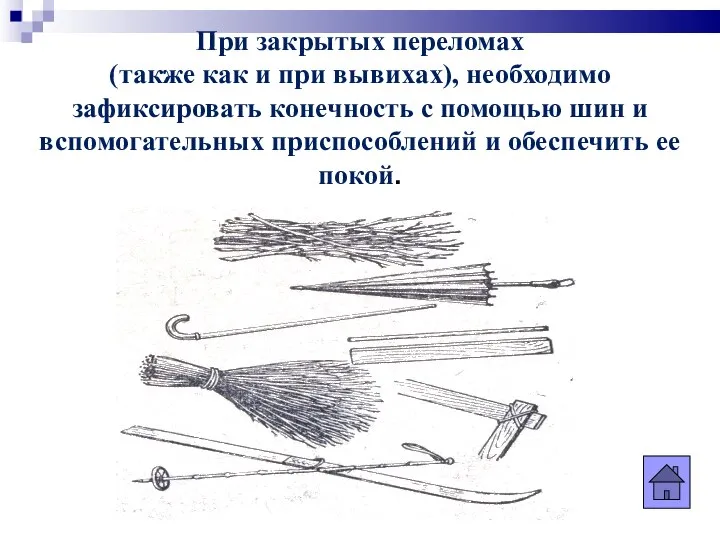 При закрытых переломах (также как и при вывихах), необходимо зафиксировать конечность с помощью шин и вспомогательных приспособлений и обеспечить ее покой.